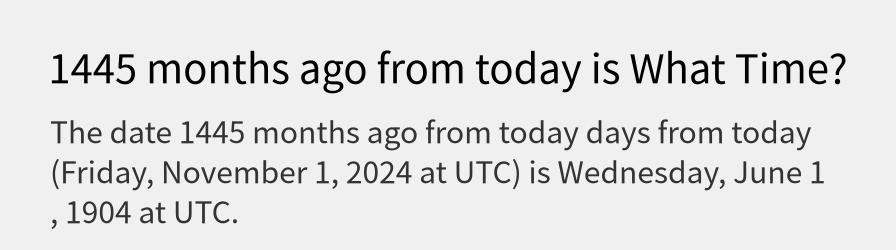 1445 months ago from today is What Time?

The date 1445 months ago from today days from today (Friday, November 1, 2024 at UTC) is Wednesday, June 1 , 1904 at UTC.